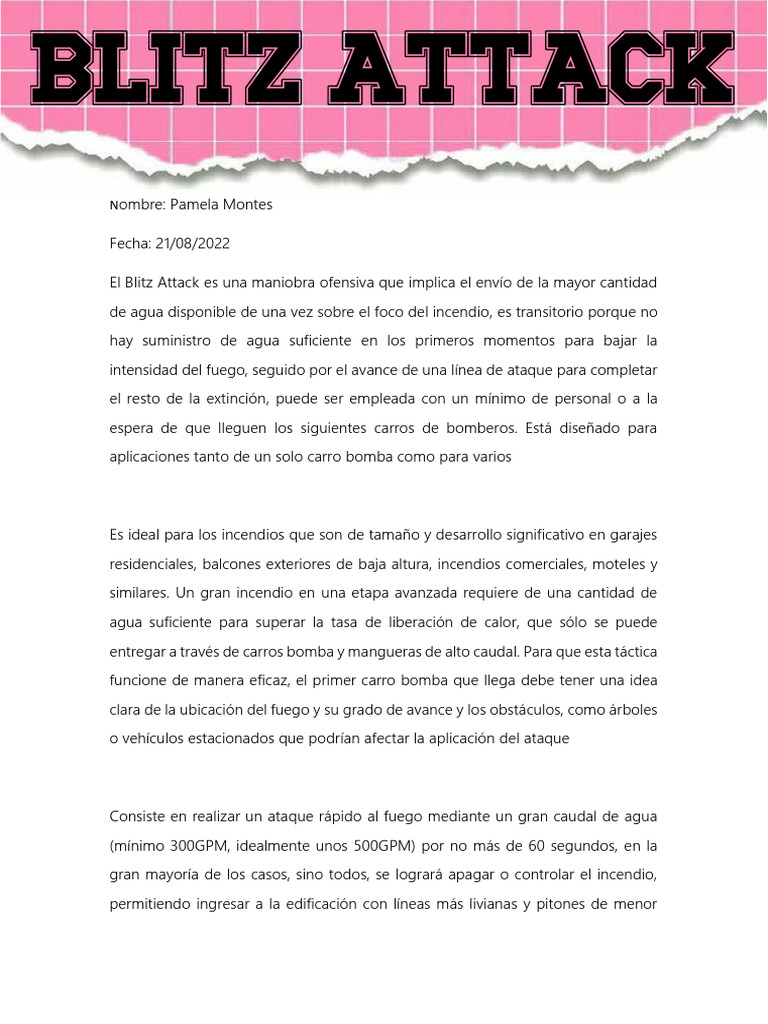 BLITZ ATTACK

Nombre: Pamela Montes

Fecha: 21/08/2022

El Blitz Attack es una maniobra ofensiva que implica el envío de la mayor cantidad de agua disponible de una vez sobre el foco del incendio, es transitorio porque no hay suministro de agua suficiente en los primeros momentos para bajar la intensidad del fuego, seguido por el avance de una línea de ataque para completar el resto de la extinción, puede ser empleada con un mínimo de personal o a la espera de que lleguen los siguientes carros de bomberos. Está diseñado para aplicaciones tanto de un solo carro bomba como para varios

Es ideal para los incendios que son de tamaño y desarrollo significativo en garajes residenciales, balcones exteriores de baja altura, incendios comerciales, moteles y similares. Un gran incendio en una etapa avanzada requiere de una cantidad de agua suficiente para superar la tasa de liberación de calor, que sólo se puede entregar a través de carros bomba y mangueras de alto caudal. Para que esta táctica funcione de manera eficaz, el primer carro bomba que llega debe tener una idea clara de la ubicación del fuego y su grado de avance y los obstáculos, como árboles o vehículos estacionados que podrían afectar la aplicación del ataque

Consiste en realizar un ataque rápido al fuego mediante un gran caudal de agua (mínimo 300GPM, idealmente unos 500GPM) por no más de 60 segundos, en la gran mayoría de los casos, sino todos, se logrará apagar o controlar el incendio, permitiendo ingresar a la edificación con líneas más livianas y pitones de menor